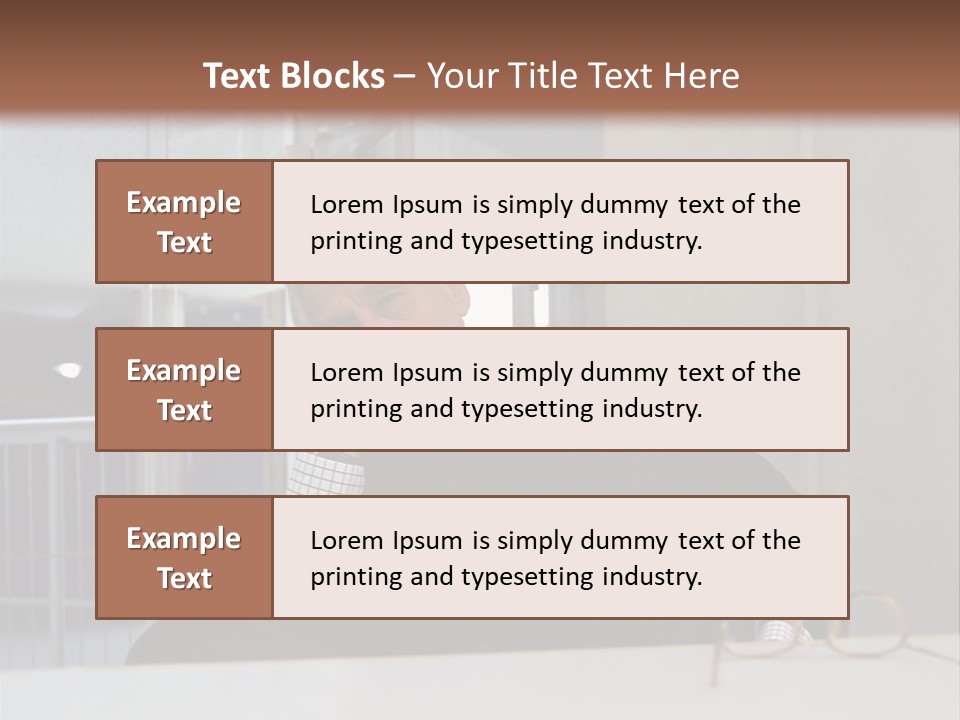 Text Blocks – Your Title Text Here

Example Text

Lorem Ipsum is simply dummy text of the printing and typesetting industry.

Example Text

Lorem Ipsum is simply dummy text of the printing and typesetting industry.

Example Text

Lorem Ipsum is simply dummy text of the printing and typesetting industry.